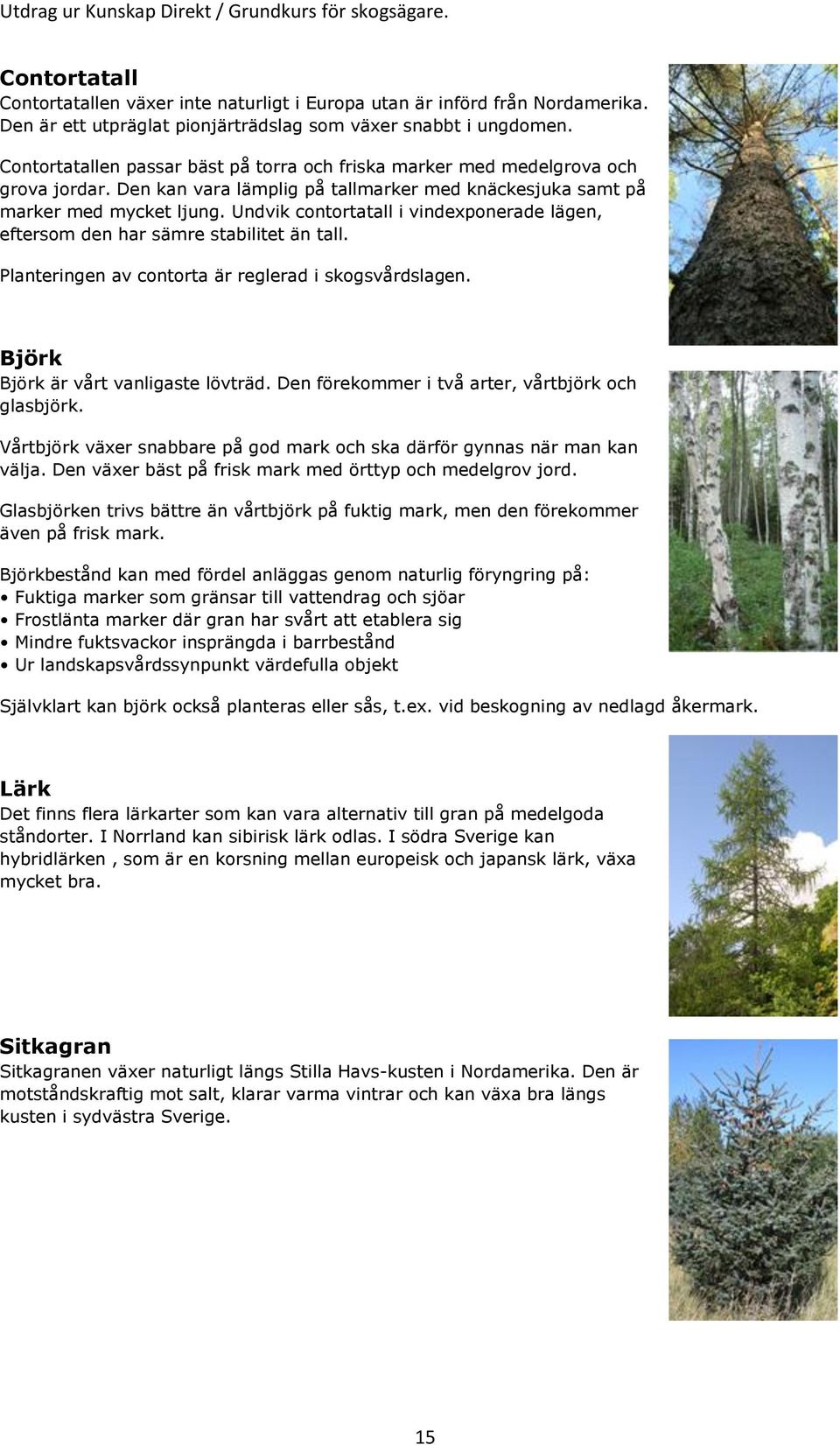 Utdrag ur Kunskap Direkt / Grundkurs för skogsägare.

Contortatall
Contortatallen växer inte naturligt i Europa utan är införd från Nordamerika. Den är ett utpräglat pionjärträdslag som växer snabbt i ungdomen.

Contortatallen passar bäst på torra och friska marker med medelgrova och grova jordar. Den kan vara lämplig på tallmarker med knäckesjuka samt på marker med mycket ljung. Undvik contortatall i vindexponerade lägen, eftersom den har sämre stabilitet än tall.

Planteringen av contorta är reglerad i skogsvårdslagen.

Björk
Björk är vårt vanligaste lövträd. Den förekommer i två arter, vårtbjörk och glasbjörk.

Vårtbjörk växer snabbare på god mark och ska därför gynnas när man kan välja. Den växer bäst på frisk mark med örttyp och medelgrov jord.

Glasbjörken trivs bättre än vårtbjörk på fuktig mark, men den förekommer även på frisk mark.

Björkbestånd kan med fördel anläggas genom naturlig föryngring på:
• Fuktiga marker som gränsar till vattendrag och sjöar
• Frostlänta marker där gran har svårt att etablera sig
• Mindre fuktsvackor insprängda i barrbestånd
• Ur landskapsvårdssynpunkt värdefulla objekt

Självklart kan björk också planteras eller sås, t.ex. vid beskogning av nedlagd åkermark.

Lärk
Det finns flera lärkarter som kan vara alternativ till gran på medelgoda ståndorter. I Norrland kan sibirisk lärk odlas. I södra Sverige kan hybridlärken , som är en korsning mellan europeisk och japansk lärk, växa mycket bra.

Sitkagran
Sitkagranen växer naturligt längs Stilla Havs-kusten i Nordamerika. Den är motståndskraftig mot salt, klarar varma vintrar och kan växa bra längs kusten i sydvästra Sverige.

15